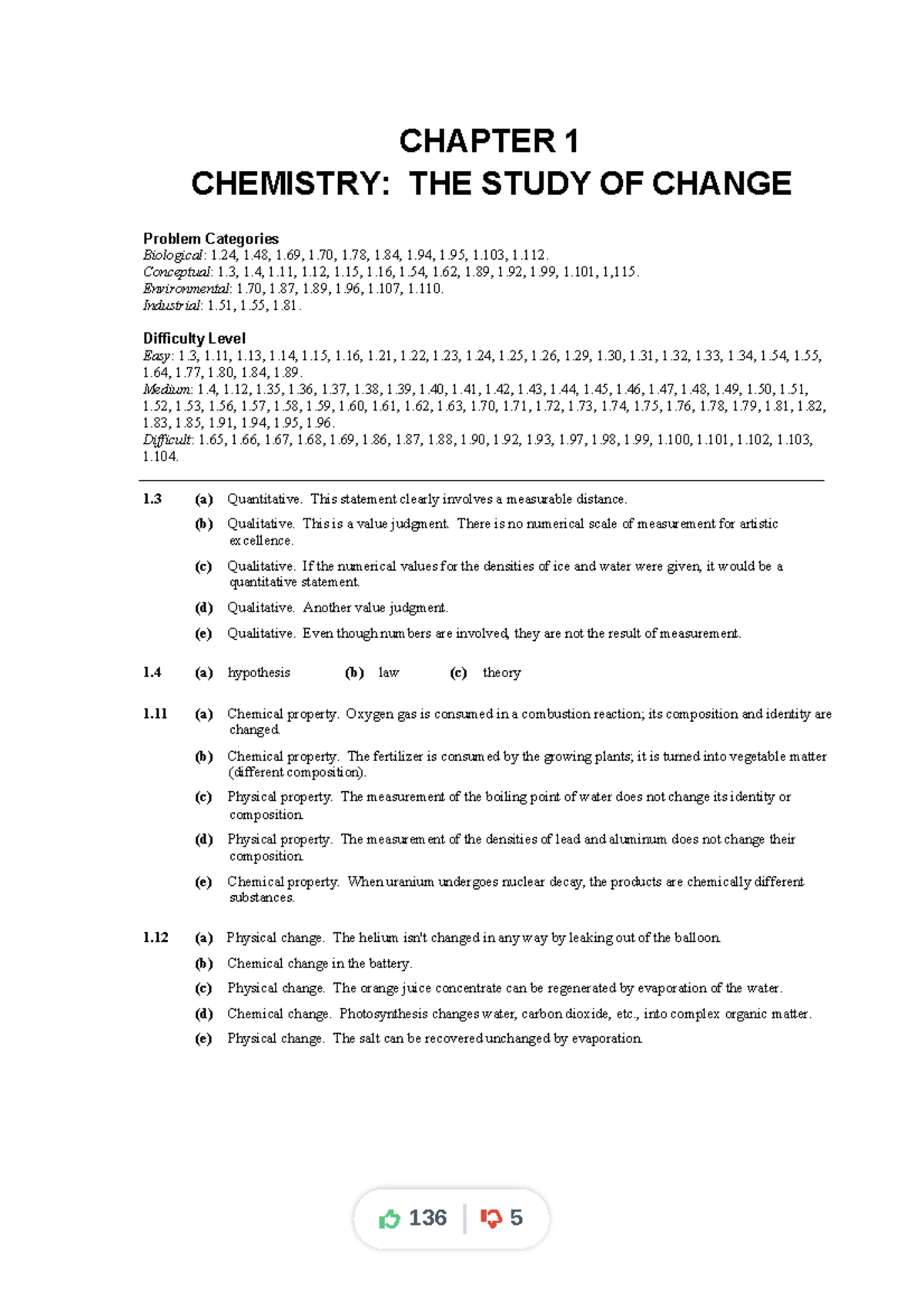 CHAPTER 1
CHEMISTRY: THE STUDY OF CHANGE

Problem Categories
Biological: 1.24, 1.48, 1.69, 1.70, 1.78, 1.84, 1.94, 1.95, 1.103, 1.112.
Conceptual: 1.3, 1.4, 1.11, 1.12, 1.15, 1.16, 1.54, 1.62, 1.89, 1.92, 1.99, 1.101, 1,115.
Environmental: 1.70, 1.87, 1.89, 1.96, 1.107, 1.110.
Industrial: 1.51, 1.55, 1.81.

Difficulty Level
Easy: 1.3, 1.11, 1.13, 1.14, 1.15, 1.16, 1.21, 1.22, 1.23, 1.24, 1.25, 1.26, 1.29, 1.30, 1.31, 1.32, 1.33, 1.34, 1.54, 1.55, 1.64, 1.77, 1.80, 1.84, 1.89.
Medium: 1.4, 1.12, 1.35, 1.36, 1.37, 1.38, 1.39, 1.40, 1.41, 1.42, 1.43, 1.44, 1.45, 1.46, 1.47, 1.48, 1.49, 1.50, 1.51, 1.52, 1.53, 1.56, 1.57, 1.58, 1.59, 1.60, 1.61, 1.62, 1.63, 1.70, 1.71, 1.72, 1.73, 1.74, 1.75, 1.76, 1.78, 1.79, 1.81, 1.82, 1.83, 1.85, 1.91, 1.94, 1.95, 1.96.
Difficult: 1.65, 1.66, 1.67, 1.68, 1.69, 1.86, 1.87, 1.88, 1.90, 1.92, 1.93, 1.97, 1.98, 1.99, 1.100, 1.101, 1.102, 1.103, 1.104.

1.3 (a) Quantitative. This statement clearly involves a measurable distance.
(b) Qualitative. This is a value judgment. There is no numerical scale of measurement for artistic excellence.
(c) Qualitative. If the numerical values for the densities of ice and water were given, it would be a quantitative statement.
(d) Qualitative. Another value judgment.
(e) Qualitative. Even though numbers are involved, they are not the result of measurement.

1.4 (a) hypothesis (b) law (c) theory

1.11 (a) Chemical property. Oxygen gas is consumed in a combustion reaction; its composition and identity are changed.
(b) Chemical property. The fertilizer is consumed by the growing plants; it is turned into vegetable matter (different composition).
(c) Physical property. The measurement of the boiling point of water does not change its identity or composition.
(d) Physical property. The measurement of the densities of lead and aluminum does not change their composition.
(e) Chemical property. When uranium undergoes nuclear decay, the products are chemically different substances.

1.12 (a) Physical change. The helium isn't changed in any way by leaking out of the balloon.
(b) Chemical change in the battery.
(c) Physical change. The orange juice concentrate can be regenerated by evaporation of the water.
(d) Chemical change. Photosynthesis changes water, carbon dioxide, etc., into complex organic matter.
(e) Physical change. The salt can be recovered unchanged by evaporation.

136 5